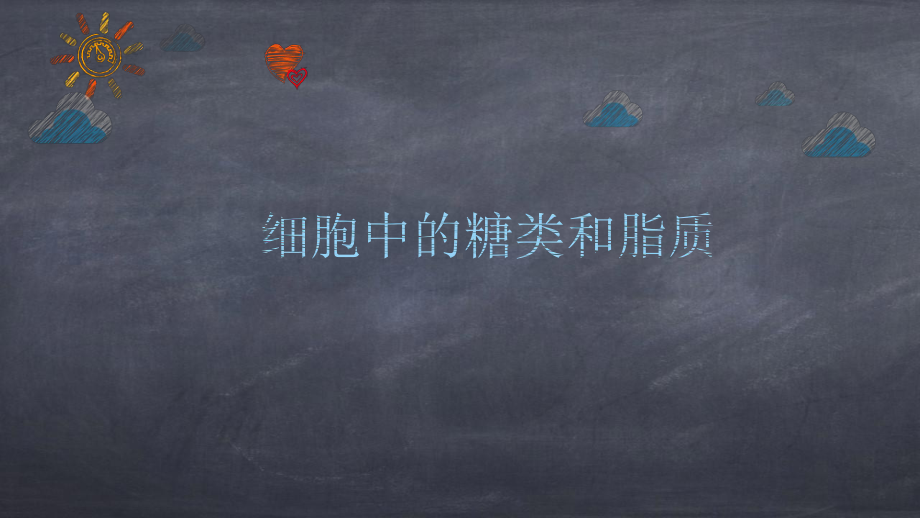 细胞中的糖类和脂质